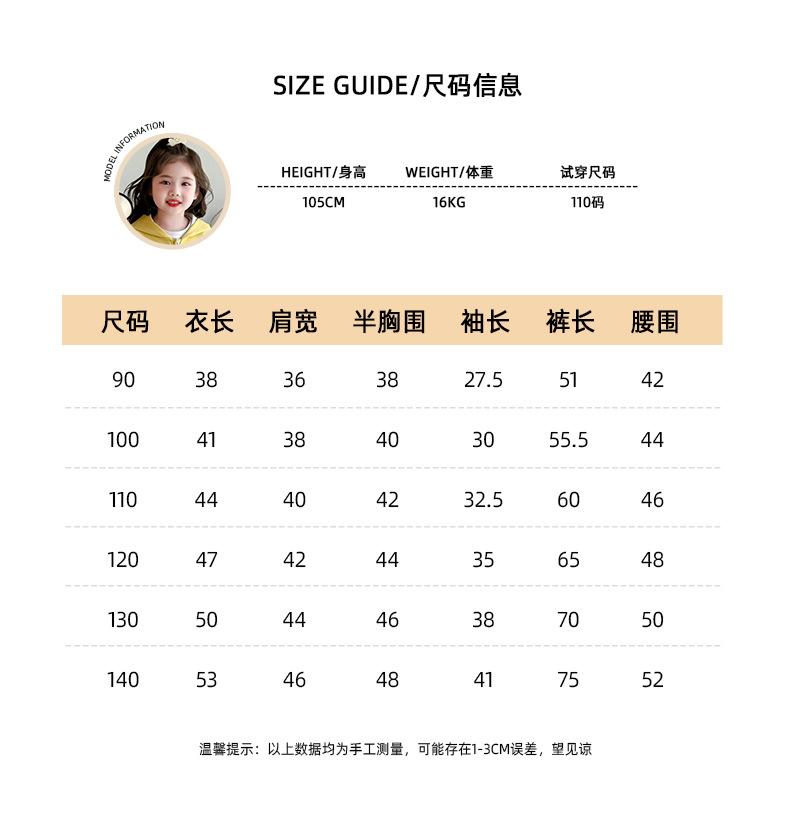 SIZE GUIDE/尺码信息

MODEL INFORMATION

| HEIGHT/身高 | WEIGHT/体重 | 试穿尺码 |
|---|---|---|
| 105CM | 16KG | 110码 |

| 尺码 | 衣长 | 肩宽 | 半胸围 | 袖长 | 裤长 | 腰围 |
|---|---|---|---|---|---|---|
| 90 | 38 | 36 | 38 | 27.5 | 51 | 42 |
| 100 | 41 | 38 | 40 | 30 | 55.5 | 44 |
| 110 | 44 | 40 | 42 | 32.5 | 60 | 46 |
| 120 | 47 | 42 | 44 | 35 | 65 | 48 |
| 130 | 50 | 44 | 46 | 38 | 70 | 50 |
| 140 | 53 | 46 | 48 | 41 | 75 | 52 |

温馨提示：以上数据均为手工测量，可能存在1-3CM误差，望见谅